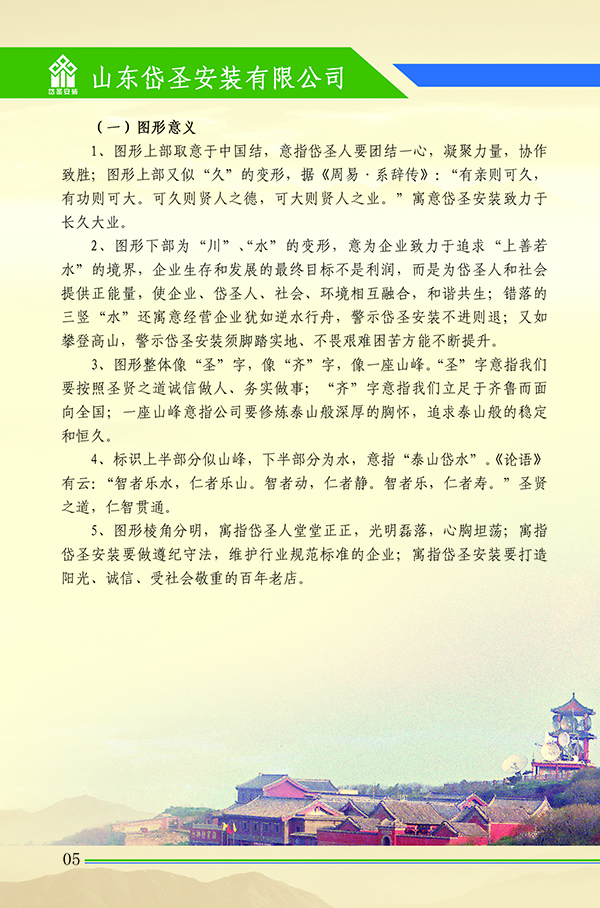 岱圣安装

山东岱圣安装有限公司

（一）图形意义

1、图形上部取意于中国结，意指岱圣人要团结一心，凝聚力量，协作致胜；图形上部又似“久”的变形，据《周易·系辞传》：“有亲则可久，有功则可大。可久则贤人之德，可大则贤人之业。”寓意岱圣安装致力于长久大业。

2、图形下部为“川”、“水”的变形，意为企业致力于追求“上善若水”的境界，企业生存和发展的最终目标不是利润，而是为岱圣人和社会提供正能量，使企业、岱圣人、社会、环境相互融合，和谐共生；错落的三竖“水”还寓意经营企业犹如逆水行舟，警示岱圣安装不进则退；又如攀登高山，警示岱圣安装须脚踏实地、不畏艰难困苦方能不断提升。

3、图形整体像“圣”字，像“齐”字，像一座山峰。“圣”字意指我们要按照圣贤之道诚信做人、务实做事；“齐”字意指我们立足于齐鲁而面向全国；一座山峰意指公司要修炼泰山般深厚的胸怀，追求泰山般的稳定和恒久。

4、标识上半部分似山峰，下半部分为水，意指“泰山岱水”。《论语》有云：“智者乐水，仁者乐山。智者动，仁者静。智者乐，仁者寿。”圣贤之道，仁智贯通。

5、图形棱角分明，寓指岱圣人堂堂正正，光明磊落，心胸坦荡；寓指岱圣安装要做遵纪守法，维护行业规范标准的企业；寓指岱圣安装要打造阳光、诚信、受社会敬重的百年老店。

05